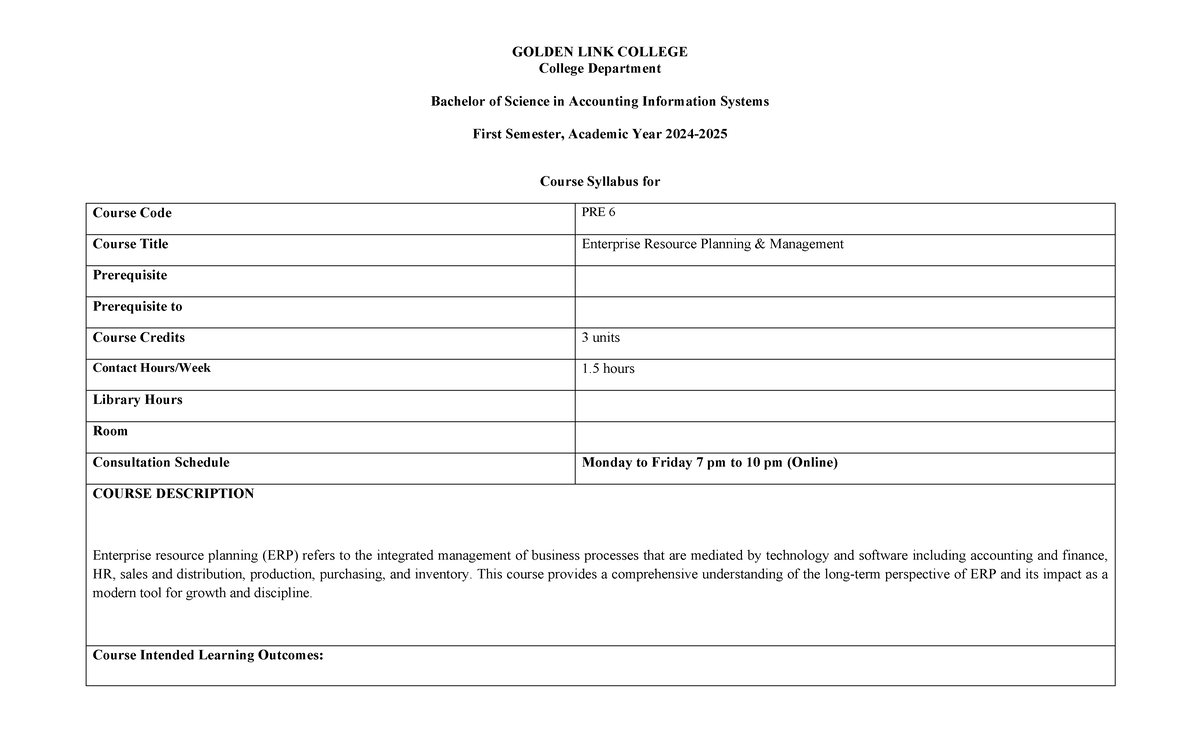 GOLDEN LINK COLLEGE
College Department

Bachelor of Science in Accounting Information Systems

First Semester, Academic Year 2024-2025

Course Syllabus for

| Course Code | PRE 6 |
|---|---|
| Course Title | Enterprise Resource Planning & Management |
| Prerequisite | |
| Prerequisite to | |
| Course Credits | 3 units |
| Contact Hours/Week | 1.5 hours |
| Library Hours | |
| Room | |
| Consultation Schedule | Monday to Friday 7 pm to 10 pm (Online) |

COURSE DESCRIPTION

Enterprise resource planning (ERP) refers to the integrated management of business processes that are mediated by technology and software including accounting and finance, HR, sales and distribution, production, purchasing, and inventory. This course provides a comprehensive understanding of the long-term perspective of ERP and its impact as a modern tool for growth and discipline.

Course Intended Learning Outcomes: